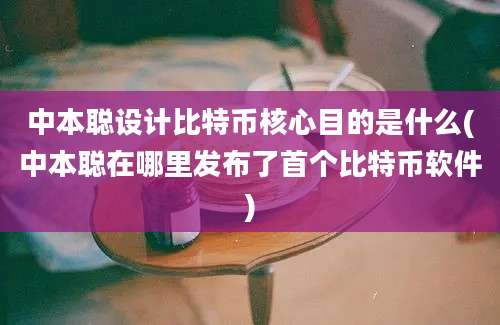 中本聪设计比特币核心目的是什么(中本聪在哪里发布了首个比特币软件)